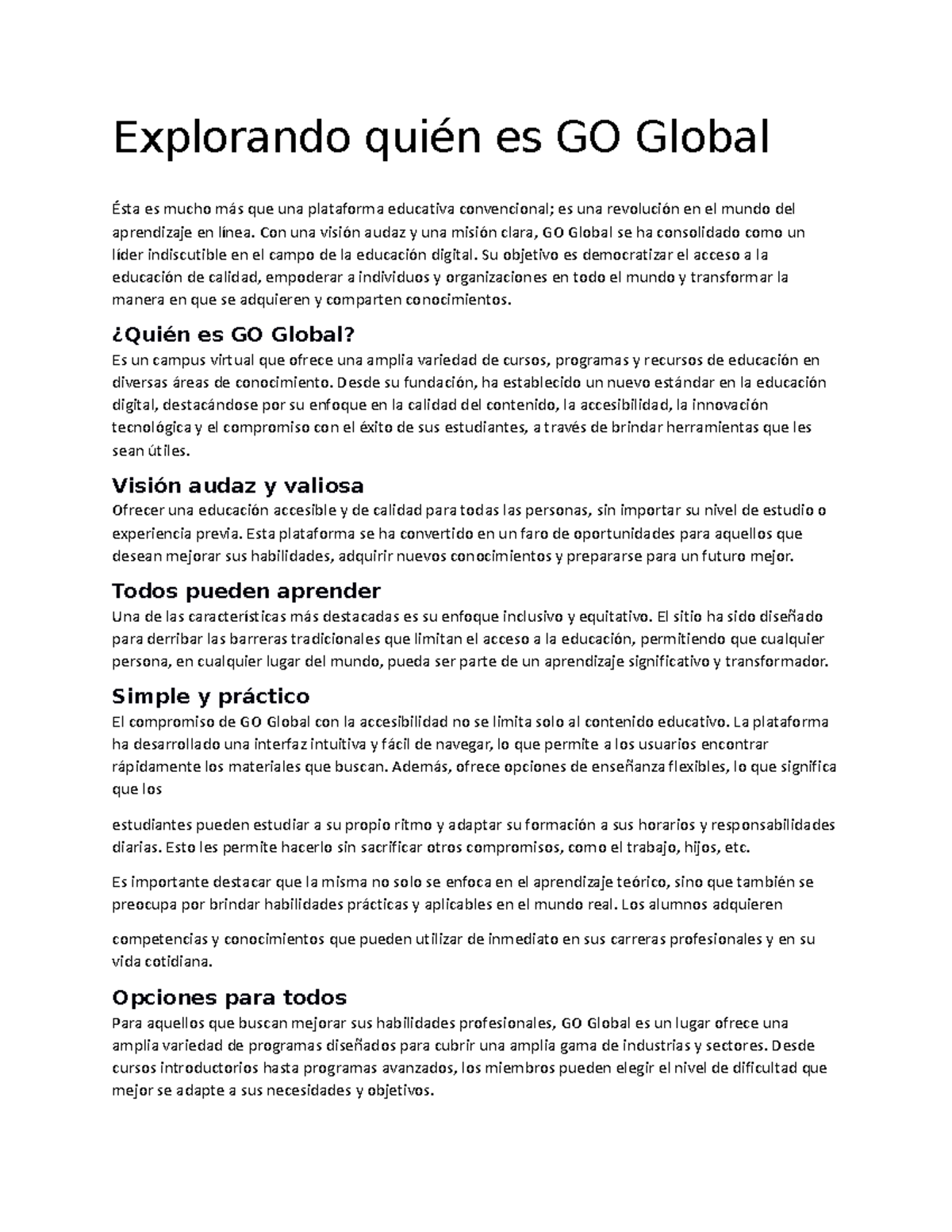 Explorando quién es GO Global

Ésta es mucho más que una plataforma educativa convencional; es una revolución en el mundo del aprendizaje en línea. Con una visión audaz y una misión clara, GO Global se ha consolidado como un líder indiscutible en el campo de la educación digital. Su objetivo es democratizar el acceso a la educación de calidad, empoderar a individuos y organizaciones en todo el mundo y transformar la manera en que se adquieren y comparten conocimientos.

¿Quién es GO Global?

Es un campus virtual que ofrece una amplia variedad de cursos, programas y recursos de educación en diversas áreas de conocimiento. Desde su fundación, ha establecido un nuevo estándar en la educación digital, destacándose por su enfoque en la calidad del contenido, la accesibilidad, la innovación tecnológica y el compromiso con el éxito de sus estudiantes, a través de brindar herramientas que les sean útiles.

Visión audaz y valiosa

Ofrecer una educación accesible y de calidad para todas las personas, sin importar su nivel de estudio o experiencia previa. Esta plataforma se ha convertido en un faro de oportunidades para aquellos que desean mejorar sus habilidades, adquirir nuevos conocimientos y prepararse para un futuro mejor.

Todos pueden aprender

Una de las características más destacadas es su enfoque inclusivo y equitativo. El sitio ha sido diseñado para derribar las barreras tradicionales que limitan el acceso a la educación, permitiendo que cualquier persona, en cualquier lugar del mundo, pueda ser parte de un aprendizaje significativo y transformador.

Simple y práctico

El compromiso de GO Global con la accesibilidad no se limita solo al contenido educativo. La plataforma ha desarrollado una interfaz intuitiva y fácil de navegar, lo que permite a los usuarios encontrar rápidamente los materiales que buscan. Además, ofrece opciones de enseñanza flexibles, lo que significa que los

estudiantes pueden estudiar a su propio ritmo y adaptar su formación a sus horarios y responsabilidades diarias. Esto les permite hacerlo sin sacrificar otros compromisos, como el trabajo, hijos, etc.

Es importante destacar que la misma no solo se enfoca en el aprendizaje teórico, sino que también se preocupa por brindar habilidades prácticas y aplicables en el mundo real. Los alumnos adquieren

competencias y conocimientos que pueden utilizar de inmediato en sus carreras profesionales y en su vida cotidiana.

Opciones para todos

Para aquellos que buscan mejorar sus habilidades profesionales, GO Global es un lugar ofrece una amplia variedad de programas diseñados para cubrir una amplia gama de industrias y sectores. Desde cursos introductorios hasta programas avanzados, los miembros pueden elegir el nivel de dificultad que mejor se adapte a sus necesidades y objetivos.